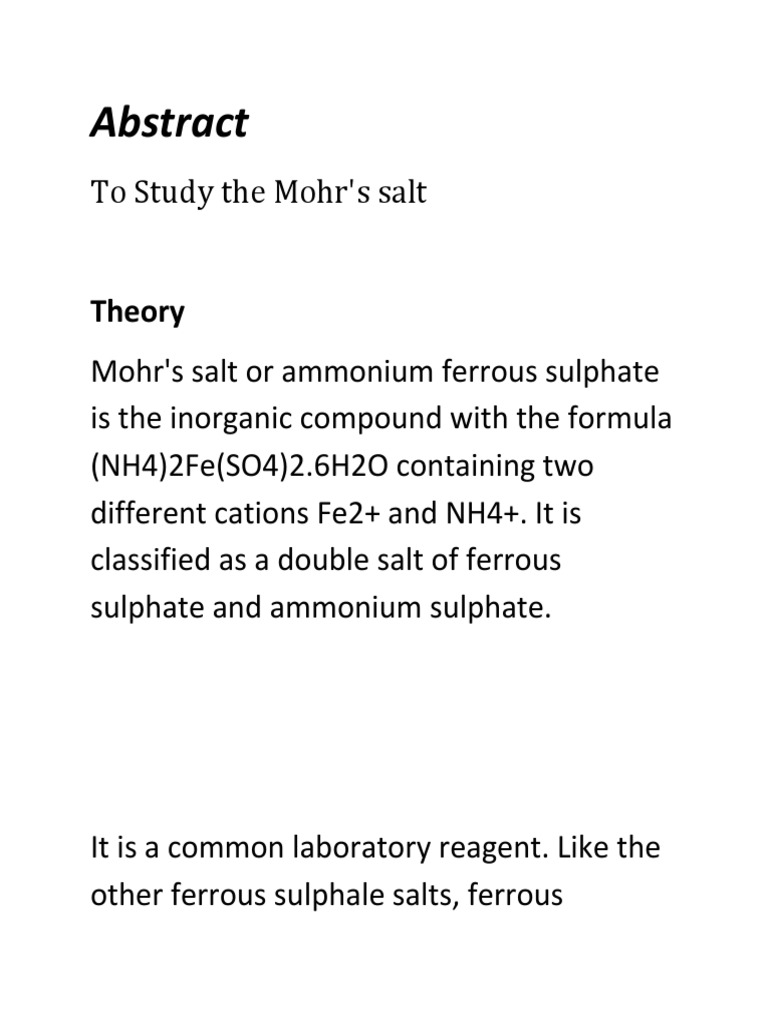 Abstract

To Study the Mohr's salt

Theory

Mohr's salt or ammonium ferrous sulphate is the inorganic compound with the formula (NH4)2Fe(SO4)2.6H2O containing two different cations Fe2+ and NH4+. It is classified as a double salt of ferrous sulphate and ammonium sulphate.

It is a common laboratory reagent. Like the other ferrous sulphale salts, ferrous